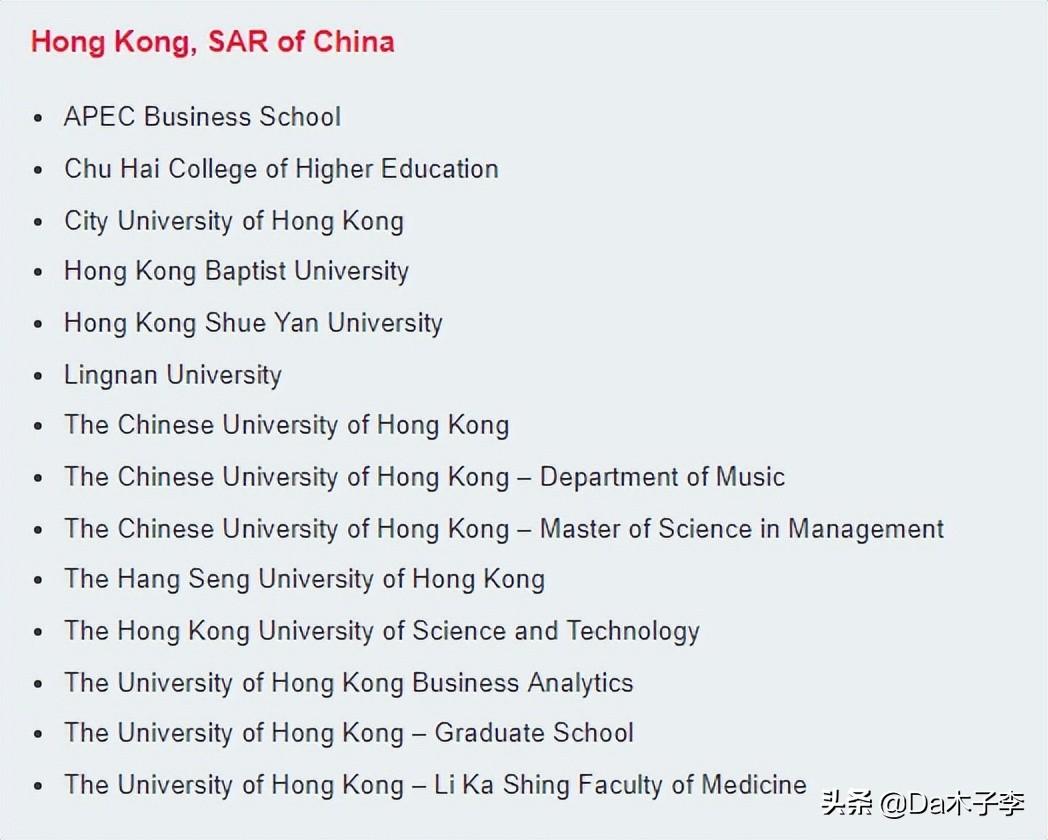 Hong Kong, SAR of China

- APEC Business School
- Chu Hai College of Higher Education
- City University of Hong Kong
- Hong Kong Baptist University
- Hong Kong Shue Yan University
- Lingnan University
- The Chinese University of Hong Kong
- The Chinese University of Hong Kong – Department of Music
- The Chinese University of Hong Kong – Master of Science in Management
- The Hang Seng University of Hong Kong
- The Hong Kong University of Science and Technology
- The University of Hong Kong Business Analytics
- The University of Hong Kong – Graduate School
- The University of Hong Kong – Li Ka Shing Faculty of Medicine

头条 @Da木子李